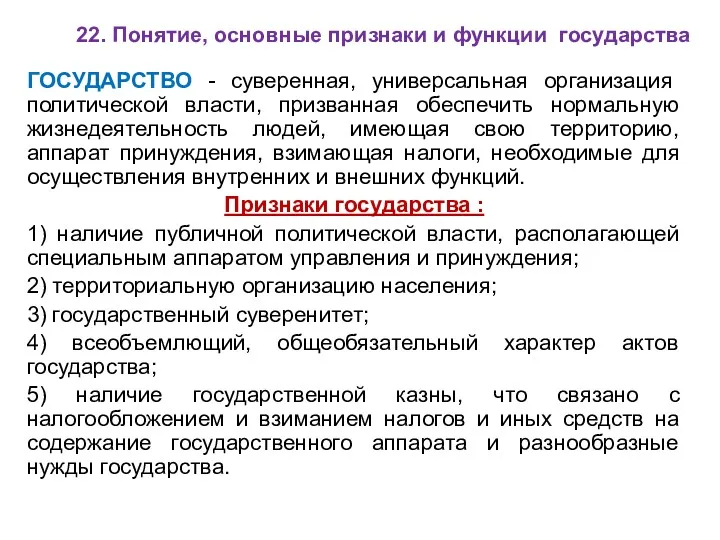 22. Понятие, основные признаки и функции государства

ГОСУДАРСТВО - суверенная, универсальная организация политической власти, призванная обеспечить нормальную жизнедеятельность людей, имеющая свою территорию, аппарат принуждения, взимающая налоги, необходимые для осуществления внутренних и внешних функций.

Признаки государства :

1) наличие публичной политической власти, располагающей специальным аппаратом управления и принуждения;

2) территориальную организацию населения;

3) государственный суверенитет;

4) всеобъемлющий, общеобязательный характер актов государства;

5) наличие государственной казны, что связано с налогообложением и взиманием налогов и иных средств на содержание государственного аппарата и разнообразные нужды государства.